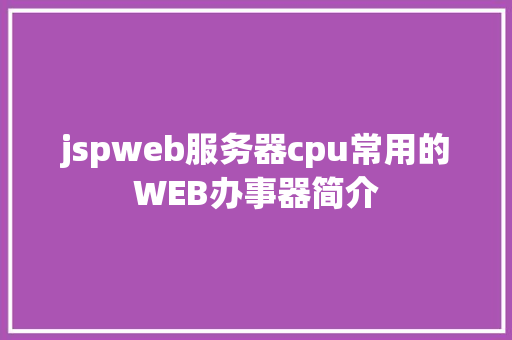 jspweb服务器cpu常用的WEB办事器简介